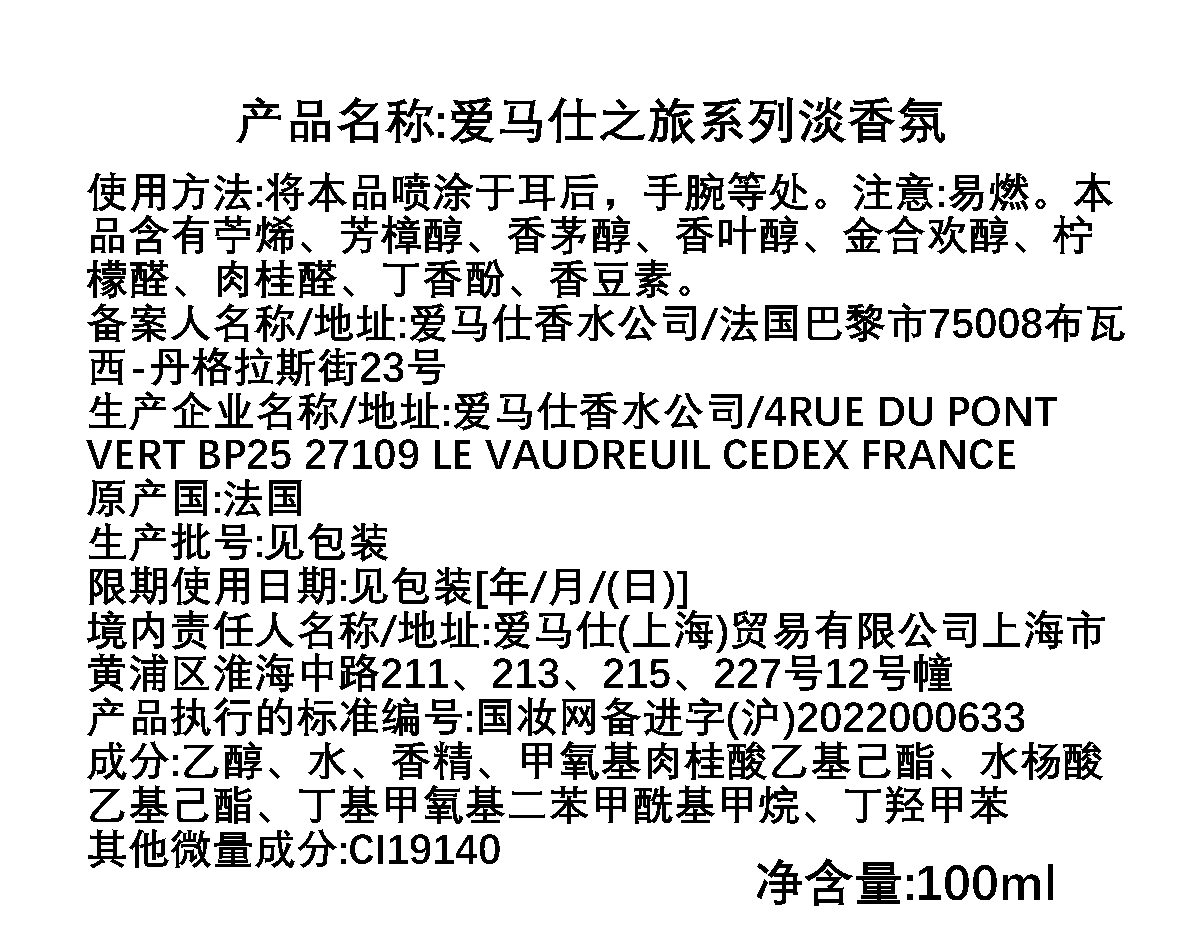 产品名称:爱马仕之旅系列淡香氛

使用方法:将本品喷涂于耳后，手腕等处。注意:易燃。本品含有苧烯、芳樟醇、香茅醇、香叶醇、金合欢醇、柠檬醛、肉桂醛、丁香酚、香豆素。
备案人名称/地址:爱马仕香水公司/法国巴黎市75008布瓦西-丹格拉斯街23号
生产企业名称/地址:爱马仕香水公司/4RUE DU PONT VERT BP25 27109 LE VAUDREUIL CEDEX FRANCE
原产国:法国
生产批号:见包装
限期使用日期:见包装[年/月/(日)]
境内责任人名称/地址:爱马仕(上海)贸易有限公司上海市黄浦区淮海中路211、213、215、227号12号幢
产品执行的标准编号:国妆网备进字(沪)2022000633
成分:乙醇、水、香精、甲氧基肉桂酸乙基己酯、水杨酸乙基己酯、丁基甲氧基二苯甲酰基甲烷、丁羟甲苯
其他微量成分:CI19140

净含量:100ml